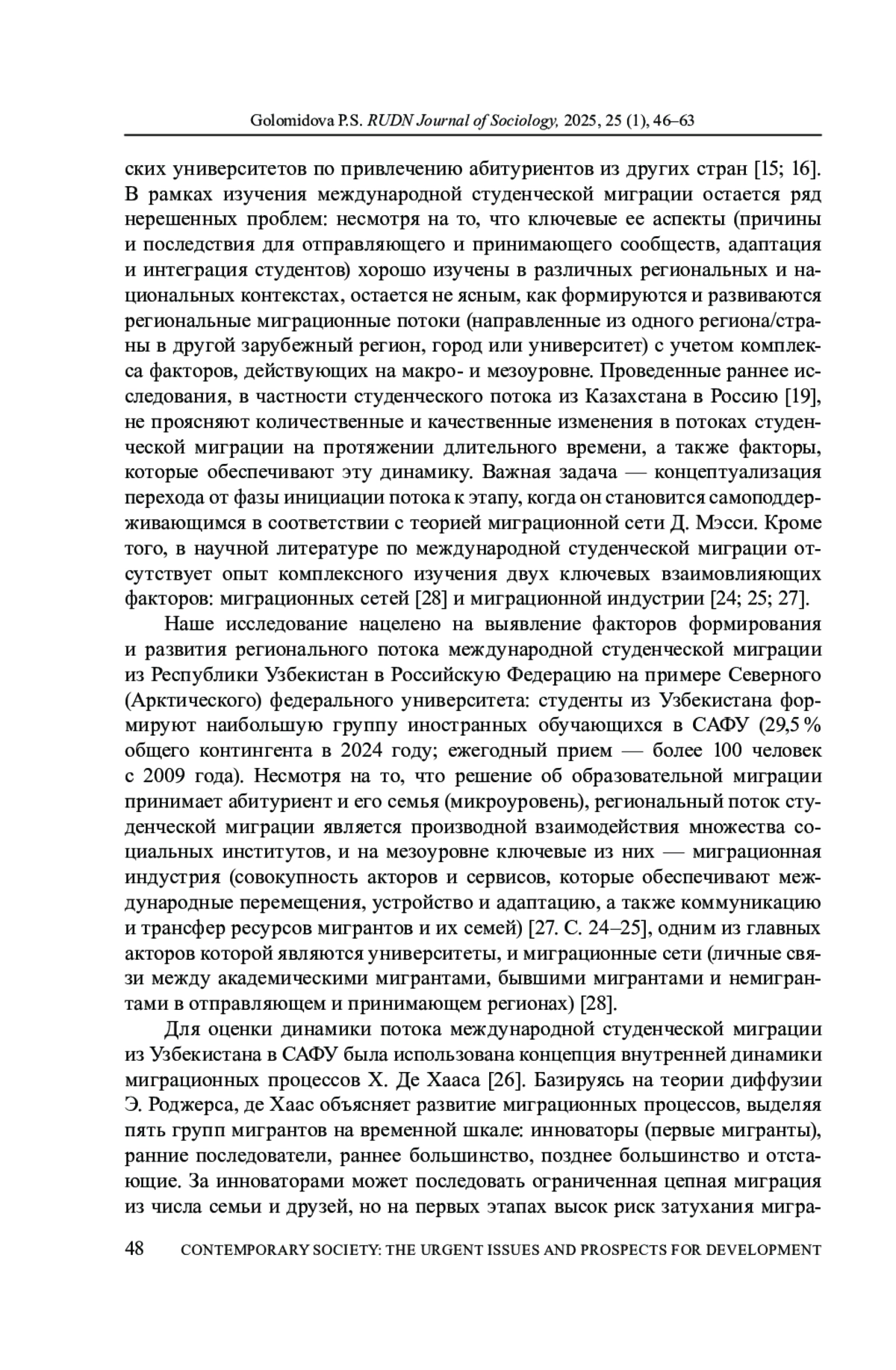 Golomidova P.S. RUDN Journal of Sociology, 2025, 25 (1), 46–63

ских университетов по привлечению абитуриентов из других стран [15; 16]. В рамках изучения международной студенческой миграции остается ряд нерешенных проблем: несмотря на то, что ключевые ее аспекты (причины и последствия для отправляющего и принимающего сообществ, адаптация и интеграция студентов) хорошо изучены в различных региональных и национальных контекстах, остается не ясным, как формируются и развиваются региональные миграционные потоки (направленные из одного региона/страны в другой зарубежный регион, город или университет) с учетом комплекса факторов, действующих на макро- и мезоуровне. Проведенные раннее исследования, в частности студенческого потока из Казахстана в Россию [19], не проясняют количественные и качественные изменения в потоках студенческой миграции на протяжении длительного времени, а также факторы, которые обеспечивают эту динамику. Важная задача — концептуализация перехода от фазы инициации потока к этапу, когда он становится самоподдерживающимся в соответствии с теорией миграционной сети Д. Мэсси. Кроме того, в научной литературе по международной студенческой миграции отсутствует опыт комплексного изучения двух ключевых взаимовлияющих факторов: миграционных сетей [28] и миграционной индустрии [24; 25; 27].

Наше исследование нацелено на выявление факторов формирования и развития регионального потока международной студенческой миграции из Республики Узбекистан в Российскую Федерацию на примере Северного (Арктического) федерального университета: студенты из Узбекистана формируют наибольшую группу иностранных обучающихся в САФУ (29,5 % общего контингента в 2024 году; ежегодный прием — более 100 человек с 2009 года). Несмотря на то, что решение об образовательной миграции принимает абитуриент и его семья (микроуровень), региональный поток студенческой миграции является производной взаимодействия множества социальных институтов, и на мезоуровне ключевые из них — миграционная индустрия (совокупность акторов и сервисов, которые обеспечивают международные перемещения, устройство и адаптацию, а также коммуникацию и трансфер ресурсов мигрантов и их семей) [27. С. 24–25], одним из главных акторов которой являются университеты, и миграционные сети (личные связи между академическими мигрантами, бывшими мигрантами и немигрантами в отправляющем и принимающем регионах) [28].

Для оценки динамики потока международной студенческой миграции из Узбекистана в САФУ была использована концепция внутренней динамики миграционных процессов Х. Де Хааса [26]. Базируясь на теории диффузии Э. Роджерса, де Хаас объясняет развитие миграционных процессов, выделяя пять групп мигрантов на временной шкале: инноваторы (первые мигранты), ранние последователи, раннее большинство, позднее большинство и отстающие. За инноваторами может последовать ограниченная цепная миграция из числа семьи и друзей, но на первых этапах высок риск затухания мигра-

48 CONTEMPORARY SOCIETY: THE URGENT ISSUES AND PROSPECTS FOR DEVELOPMENT